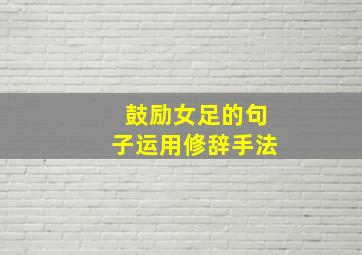 鼓励女足的句子运用修辞手法